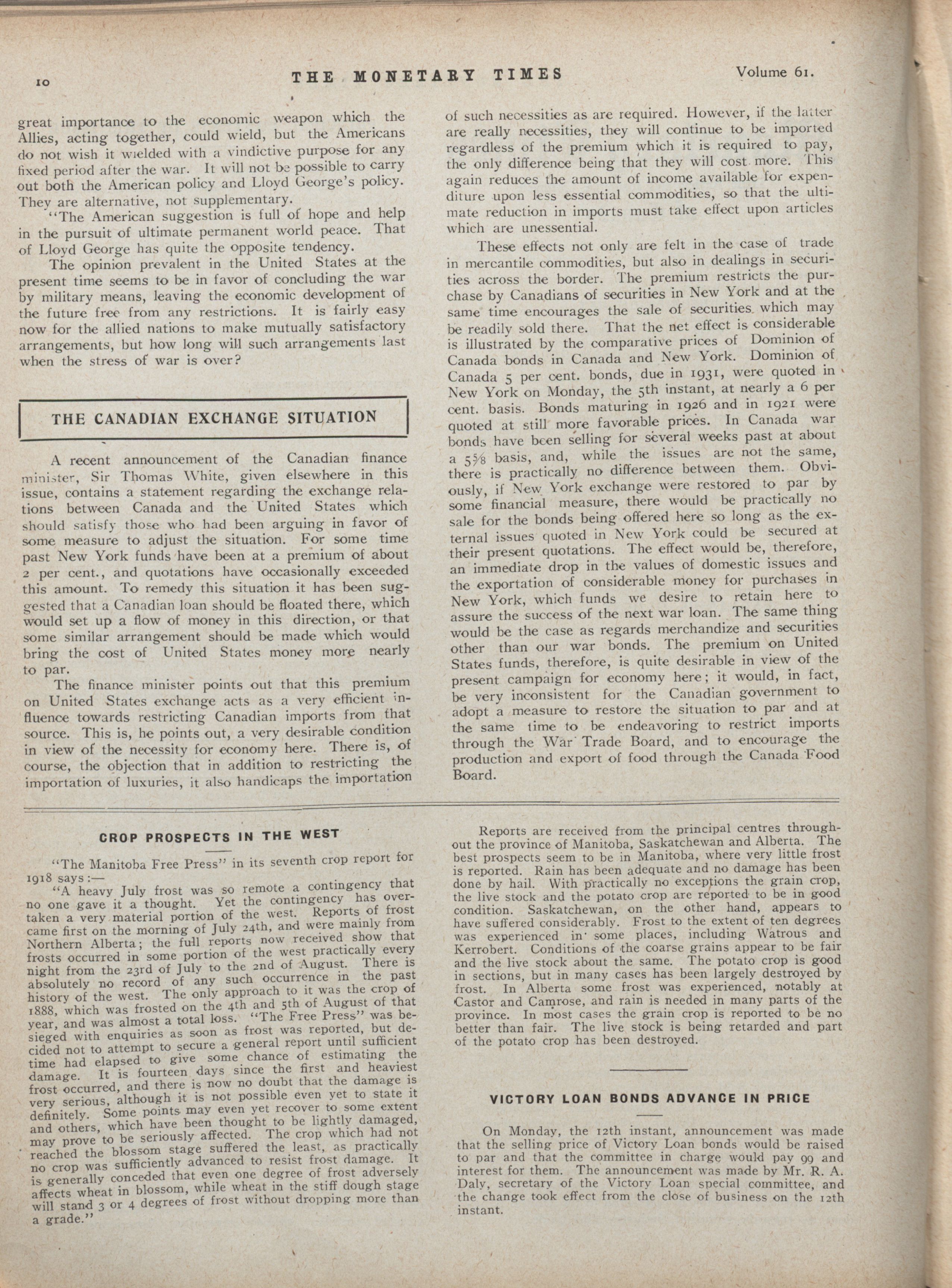 10 THE MONETARY TIMES Volume 61.

great importance to the economic weapon which the Allies, acting together, could wield, but the Americans do not wish it wielded with a vindictive purpose for any fixed period after the war. It will not be possible to carry out both the American policy and Lloyd George's policy. They are alternative, not supplementary.

"The American suggestion is full of hope and help in the pursuit of ultimate permanent world peace. That of Lloyd George has quite the opposite tendency.

The opinion prevalent in the United States at the present time seems to be in favor of concluding the war by military means, leaving the economic development of the future free from any restrictions. It is fairly easy now for the allied nations to make mutually satisfactory arrangements, but how long will such arrangements last when the stress of war is over?

THE CANADIAN EXCHANGE SITUATION

A recent announcement of the Canadian finance minister, Sir Thomas White, given elsewhere in this issue, contains a statement regarding the exchange relations between Canada and the United States which should satisfy those who had been arguing in favor of some measure to adjust the situation. For some time past New York funds have been at a premium of about 2 per cent., and quotations have occasionally exceeded this amount. To remedy this situation it has been suggested that a Canadian loan should be floated there, which would set up a flow of money in this direction, or that some similar arrangement should be made which would bring the cost of United States money more nearly to par.

The finance minister points out that this premium on United States exchange acts as a very efficient influence towards restricting Canadian imports from that source. This is, he points out, a very desirable condition in view of the necessity for economy here. There is, of course, the objection that in addition to restricting the importation of luxuries, it also handicaps the importation of such necessities as are required. However, if the latter are really necessities, they will continue to be imported regardless of the premium which it is required to pay, the only difference being that they will cost more. This again reduces the amount of income available for expenditure upon less essential commodities, so that the ultimate reduction in imports must take effect upon articles which are unessential.

These effects not only are felt in the case of trade in mercantile commodities, but also in dealings in securities across the border. The premium restricts the purchase by Canadians of securities in New York and at the same time encourages the sale of securities which may be readily sold there. That the net effect is considerable is illustrated by the comparative prices of Dominion of Canada bonds in Canada and New York. Dominion of Canada 5 per cent. bonds, due in 1931, were quoted in New York on Monday, the 5th instant, at nearly a 6 per cent. basis. Bonds maturing in 1926 and in 1921 were quoted at still more favorable prices. In Canada war bonds have been selling for several weeks past at about a 5⅝ basis, and, while the issues are not the same, there is practically no difference between them. Obviously, if New York exchange were restored to par by some financial measure, there would be practically no sale for the bonds being offered here so long as the external issues quoted in New York could be secured at their present quotations. The effect would be, therefore, an immediate drop in the values of domestic issues and the exportation of considerable money for purchases in New York, which funds we desire to retain here to assure the success of the next war loan. The same thing would be the case as regards merchandize and securities other than our war bonds. The premium on United States funds, therefore, is quite desirable in view of the present campaign for economy here; it would, in fact, be very inconsistent for the Canadian government to adopt a measure to restore the situation to par and at the same time to be endeavoring to restrict imports through the War Trade Board, and to encourage the production and export of food through the Canada Food Board.

CROP PROSPECTS IN THE WEST

"The Manitoba Free Press" in its seventh crop report for 1918 says:—

"A heavy July frost was so remote a contingency that no one gave it a thought. Yet the contingency has overtaken a very material portion of the west. Reports of frost came first on the morning of July 24th, and were mainly from Northern Alberta; the full reports now received show that frosts occurred in some portion of the west practically every night from the 23rd of July to the 2nd of August. There is absolutely no record of any such occurrence in the past history of the west. The only approach to it was the crop of 1888, which was frosted on the 4th and 5th of August of that year, and was almost a total loss. "The Free Press" was besieged with enquiries as soon as frost was reported, but decided not to attempt to secure a general report until sufficient time had elapsed to give some chance of estimating the damage. It is fourteen days since the first and heaviest frost occurred, and there is now no doubt that the damage is very serious, although it is not possible even yet to state it definitely. Some points may even yet recover to some extent and others, which have been thought to be lightly damaged, may prove to be seriously affected. The crop which had not reached the blossom stage suffered the least, as practically no crop was sufficiently advanced to resist frost damage. It is generally conceded that even one degree of frost adversely affects wheat in blossom, while wheat in the stiff dough stage will stand 3 or 4 degrees of frost without dropping more than a grade."

Reports are received from the principal centres throughout the province of Manitoba, Saskatchewan and Alberta. The best prospects seem to be in Manitoba, where very little frost is reported. Rain has been adequate and no damage has been done by hail. With practically no exceptions the grain crop, the live stock and the potato crop are reported to be in good condition. Saskatchewan, on the other hand, appears to have suffered considerably. Frost to the extent of ten degrees was experienced in some places, including Watrous and Kerrobert. Conditions of the coarse grains appear to be fair and the live stock about the same. The potato crop is good in sections, but in many cases has been largely destroyed by frost. In Alberta some frost was experienced, notably at Castor and Camrose, and rain is needed in many parts of the province. In most cases the grain crop is reported to be no better than fair. The live stock is being retarded and part of the potato crop has been destroyed.

VICTORY LOAN BONDS ADVANCE IN PRICE

On Monday, the 12th instant, announcement was made that the selling price of Victory Loan bonds would be raised to par and that the committee in charge would pay 99 and interest for them. The announcement was made by Mr. R. A. Daly, secretary of the Victory Loan special committee, and the change took effect from the close of business on the 12th instant.